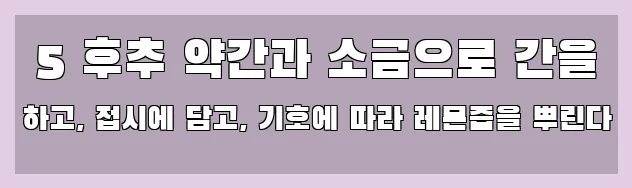 5 후추 약간과 소금으로 간을

하고, 접시에 담고, 기호에 따라 레몬즙을 뿌린다